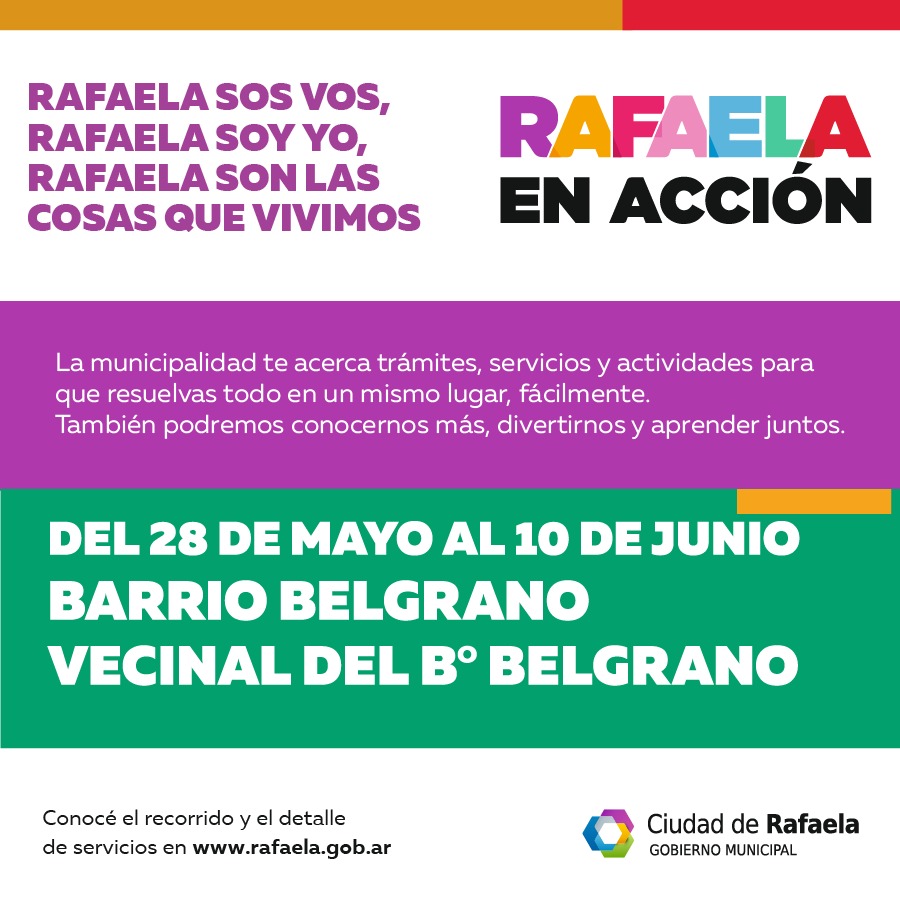 RAFAELA SOS VOS,
RAFAELA SOY YO,
RAFAELA SON LAS
COSAS QUE VIVIMOS

RAFAELA
EN ACCIÓN

La municipalidad te acerca trámites, servicios y actividades para que resuelvas todo en un mismo lugar, fácilmente.
También podremos conocernos más, divertirnos y aprender juntos.

DEL 28 DE MAYO AL 10 DE JUNIO
BARRIO BELGRANO
VECINAL DEL B° BELGRANO

Conocé el recorrido y el detalle
de servicios en www.rafaela.gob.ar

Ciudad de Rafaela
GOBIERNO MUNICIPAL